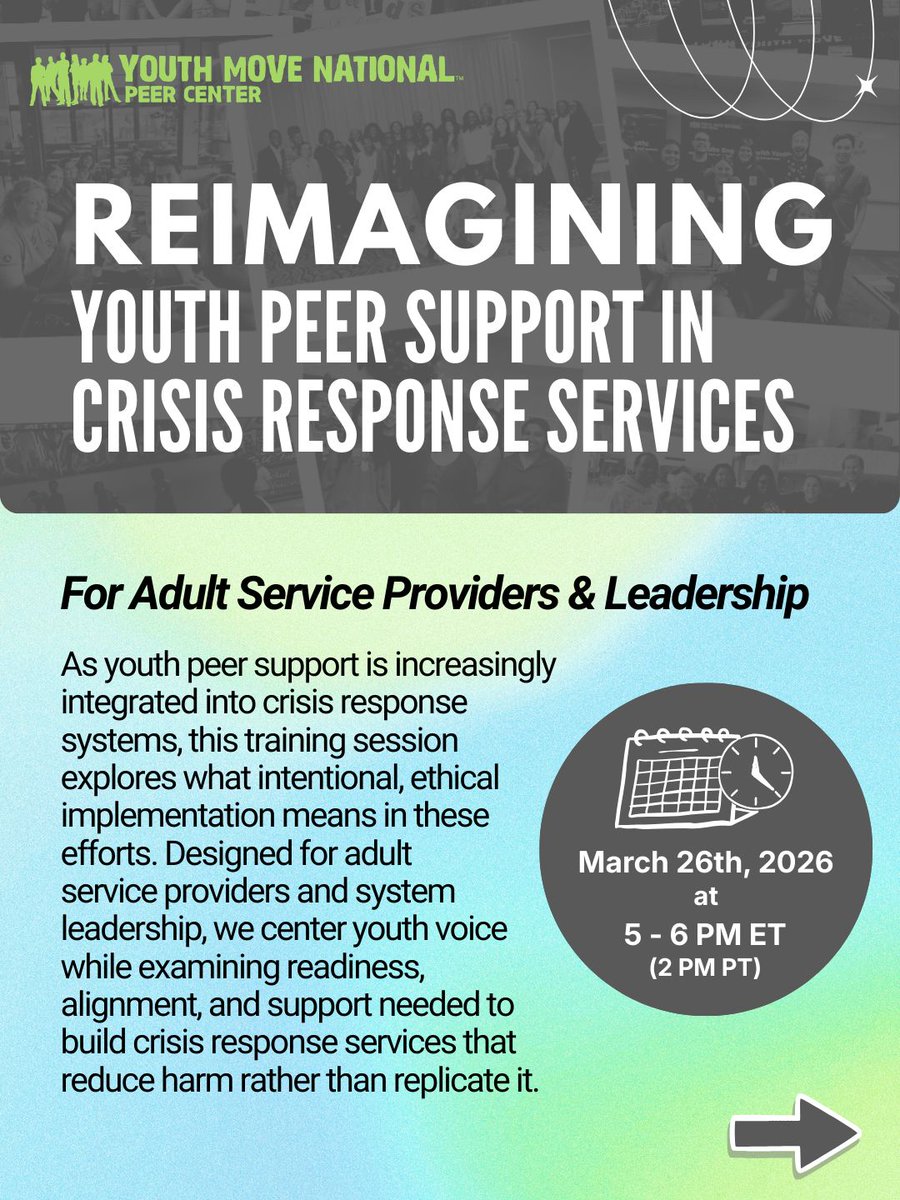 YOUTH MOVE NATIONAL™
PEER CENTER

REIMAGINING
YOUTH PEER SUPPORT IN CRISIS RESPONSE SERVICES

For Adult Service Providers & Leadership

As youth peer support is increasingly integrated into crisis response systems, this training session explores what intentional, ethical implementation means in these efforts. Designed for adult service providers and system leadership, we center youth voice while examining readiness, alignment, and support needed to build crisis response services that reduce harm rather than replicate it.

March 26th, 2026
at
5 - 6 PM ET
(2 PM PT)